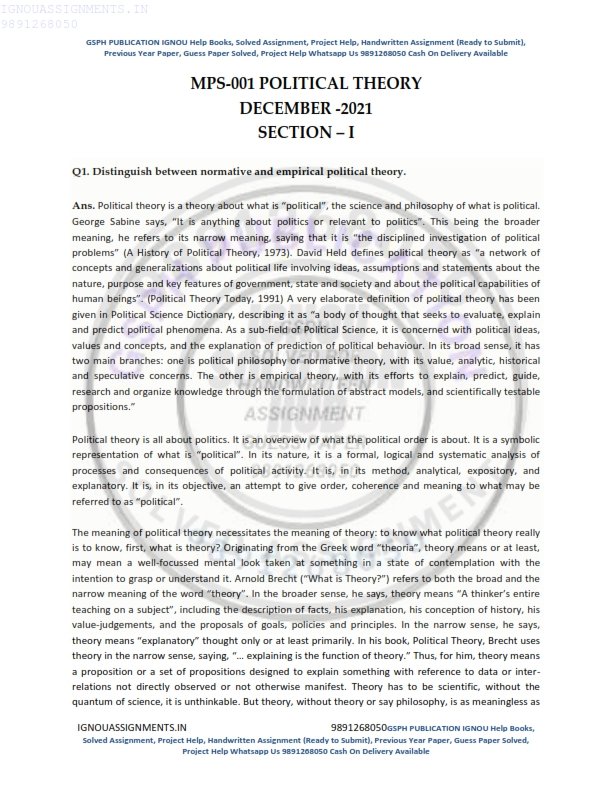 IGNOUASSIGNMENTS.IN
9891268050

GSPH PUBLICATION IGNOU Help Books, Solved Assignment, Project Help, Handwritten Assignment (Ready to Submit), Previous Year Paper, Guess Paper Solved, Project Help Whatsapp Us 9891268050 Cash On Delivery Available

MPS-001 POLITICAL THEORY
DECEMBER -2021
SECTION – I

Q1. Distinguish between normative and empirical political theory.

Ans. Political theory is a theory about what is "political", the science and philosophy of what is political. George Sabine says, "It is anything about politics or relevant to politics". This being the broader meaning, he refers to its narrow meaning, saying that it is "the disciplined investigation of political problems" (A History of Political Theory, 1973). David Held defines political theory as "a network of concepts and generalizations about political life involving ideas, assumptions and statements about the nature, purpose and key features of government, state and society and about the political capabilities of human beings". (Political Theory Today, 1991) A very elaborate definition of political theory has been given in Political Science Dictionary, describing it as "a body of thought that seeks to evaluate, explain and predict political phenomena. As a sub-field of Political Science, it is concerned with political ideas, values and concepts, and the explanation of prediction of political behaviour. In its broad sense, it has two main branches: one is political philosophy or normative theory, with its value, analytic, historical and speculative concerns. The other is empirical theory, with its efforts to explain, predict, guide, research and organize knowledge through the formulation of abstract models, and scientifically testable propositions."

Political theory is all about politics. It is an overview of what the political order is about. It is a symbolic representation of what is "political". In its nature, it is a formal, logical and systematic analysis of processes and consequences of political activity. It is, in its method, analytical, expository, and explanatory. It is, in its objective, an attempt to give order, coherence and meaning to what may be referred to as "political".

The meaning of political theory necessitates the meaning of theory: to know what political theory really is to know, first, what is theory? Originating from the Greek word "theoria", theory means or at least, may mean a well-focussed mental look taken at something in a state of contemplation with the intention to grasp or understand it. Arnold Brecht ("What is Theory?") refers to both the broad and the narrow meaning of the word "theory". In the broader sense, he says, theory means "A thinker's entire teaching on a subject", including the description of facts, his explanation, his conception of history, his value-judgements, and the proposals of goals, policies and principles. In the narrow sense, he says, theory means "explanatory" thought only or at least primarily. In his book, Political Theory, Brecht uses theory in the narrow sense, saying, "... explaining is the function of theory." Thus, for him, theory means a proposition or a set of propositions designed to explain something with reference to data or inter-relations not directly observed or not otherwise manifest. Theory has to be scientific, without the quantum of science, it is unthinkable. But theory, without theory or say philosophy, is as meaningless as

IGNOUASSIGNMENTS.IN 9891268050GSPH PUBLICATION IGNOU Help Books, Solved Assignment, Project Help, Handwritten Assignment (Ready to Submit), Previous Year Paper, Guess Paper Solved, Project Help Whatsapp Us 9891268050 Cash On Delivery Available